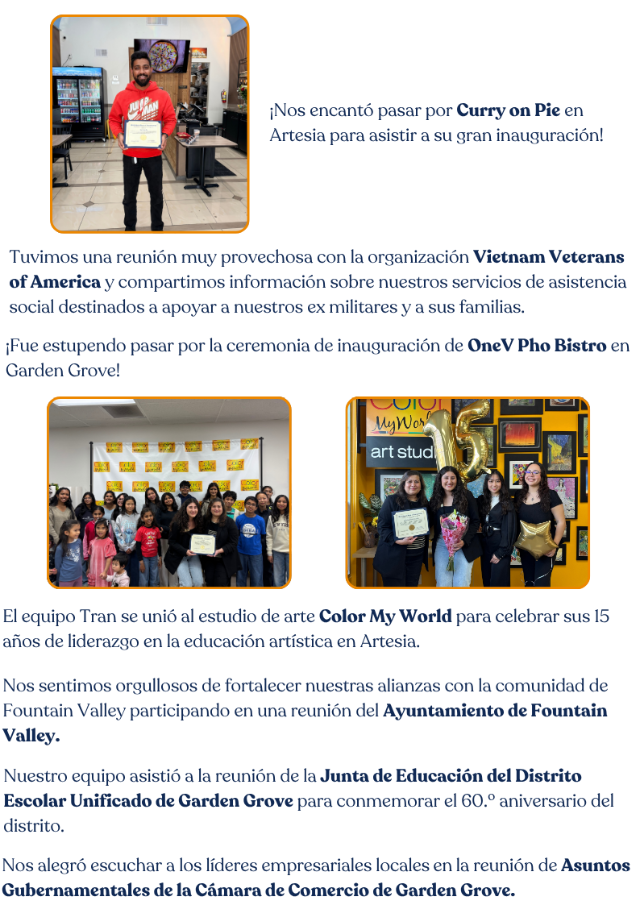 ¡Nos encantó pasar por Curry on Pie en Artesia para asistir a su gran inauguración!

Tuvimos una reunión muy provechosa con la organización Vietnam Veterans of America y compartimos información sobre nuestros servicios de asistencia social destinados a apoyar a nuestros ex militares y a sus familias.

¡Fue estupendo pasar por la ceremonia de inauguración de OneV Pho Bistro en Garden Grove!

El equipo Tran se unió al estudio de arte Color My World para celebrar sus 15 años de liderazgo en la educación artística en Artesia.

Nos sentimos orgullosos de fortalecer nuestras alianzas con la comunidad de Fountain Valley participando en una reunión del Ayuntamiento de Fountain Valley.

Nuestro equipo asistió a la reunión de la Junta de Educación del Distrito Escolar Unificado de Garden Grove para conmemorar el 60.º aniversario del distrito.

Nos alegró escuchar a los líderes empresariales locales en la reunión de Asuntos Gubernamentales de la Cámara de Comercio de Garden Grove.